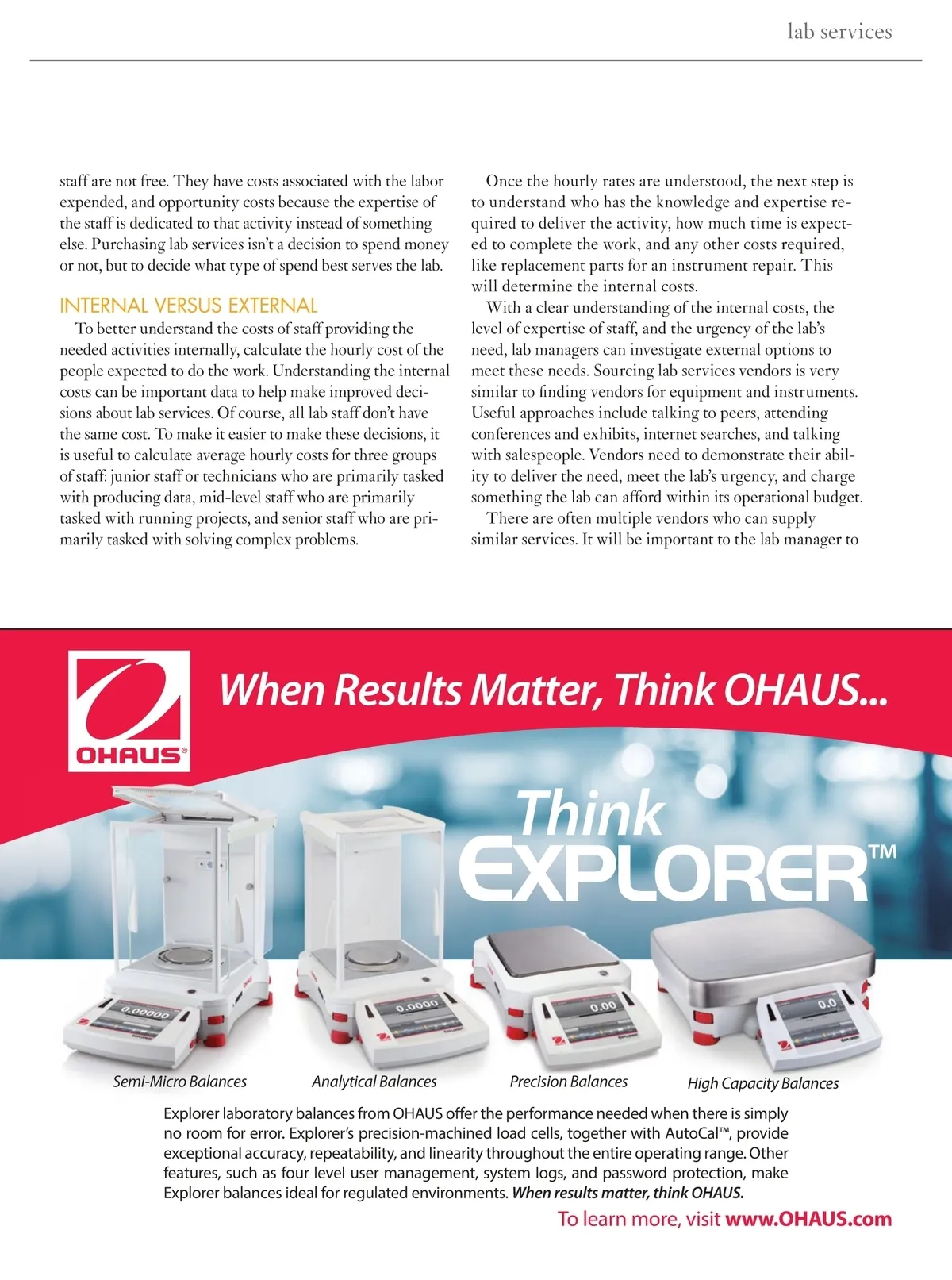 lab services

staff are not free. They have costs associated with the labor expended, and opportunity costs because the expertise of the staff is dedicated to that activity instead of something else. Purchasing lab services isn't a decision to spend money or not, but to decide what type of spend best serves the lab.

INTERNAL VERSUS EXTERNAL

To better understand the costs of staff providing the needed activities internally, calculate the hourly cost of the people expected to do the work. Understanding the internal costs can be important data to help make improved decisions about lab services. Of course, all lab staff don't have the same cost. To make it easier to make these decisions, it is useful to calculate average hourly costs for three groups of staff: junior staff or technicians who are primarily tasked with producing data, mid-level staff who are primarily tasked with running projects, and senior staff who are primarily tasked with solving complex problems.

Once the hourly rates are understood, the next step is to understand who has the knowledge and expertise required to deliver the activity, how much time is expected to complete the work, and any other costs required, like replacement parts for an instrument repair. This will determine the internal costs.

With a clear understanding of the internal costs, the level of expertise of staff, and the urgency of the lab's need, lab managers can investigate external options to meet these needs. Sourcing lab services vendors is very similar to finding vendors for equipment and instruments. Useful approaches include talking to peers, attending conferences and exhibits, internet searches, and talking with salespeople. Vendors need to demonstrate their ability to deliver the need, meet the lab's urgency, and charge something the lab can afford within its operational budget.

There are often multiple vendors who can supply similar services. It will be important to the lab manager to

OHAUS®

When Results Matter, Think OHAUS...

Think EXPLORER™

0.00000

0.0000

0.00

0.0

Semi-Micro Balances

Analytical Balances

Precision Balances

High Capacity Balances

Explorer laboratory balances from OHAUS offer the performance needed when there is simply no room for error. Explorer's precision-machined load cells, together with AutoCal™, provide exceptional accuracy, repeatability, and linearity throughout the entire operating range. Other features, such as four level user management, system logs, and password protection, make Explorer balances ideal for regulated environments. When results matter, think OHAUS.

To learn more, visit www.OHAUS.com